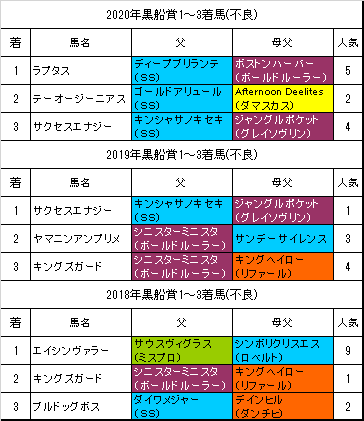 2020年黒船賞1～3着馬(不良)

| 着 | 馬名 | 父 | 母父 | 人気 |
|---|---|---|---|---|
| 1 | ラプタス | ディープブリランテ (SS) | ボストンハーバー (ボールドルーラー) | 5 |
| 2 | テーオージーニアス | ゴールドアリュール (SS) | Afternoon Deelites (ダマスカス) | 2 |
| 3 | サクセスエナジー | キンシャサノキセキ (SS) | ジャングルポケット (グレイソヴリン) | 4 |

2019年黒船賞1～3着馬(不良)

| 着 | 馬名 | 父 | 母父 | 人気 |
|---|---|---|---|---|
| 1 | サクセスエナジー | キンシャサノキセキ (SS) | ジャングルポケット (グレイソヴリン) | 1 |
| 2 | ヤマニンアンプリメ | シニスターミニスタ (ボールドルーラー) | サンデーサイレンス | 3 |
| 3 | キングズガード | シニスターミニスタ (ボールドルーラー) | キングヘイロー (リファール) | 4 |

2018年黒船賞1～3着馬(不良)

| 着 | 馬名 | 父 | 母父 | 人気 |
|---|---|---|---|---|
| 1 | エイシンヴァラー | サウスヴィグラス (ミスプロ) | シンボリクリスエス (ロベルト) | 9 |
| 2 | キングズガード | シニスターミニスタ (ボールドルーラー) | キングヘイロー (リファール) | 1 |
| 3 | ブルドッグボス | ダイワメジャー (SS) | デインヒル (ダンチヒ) | 2 |